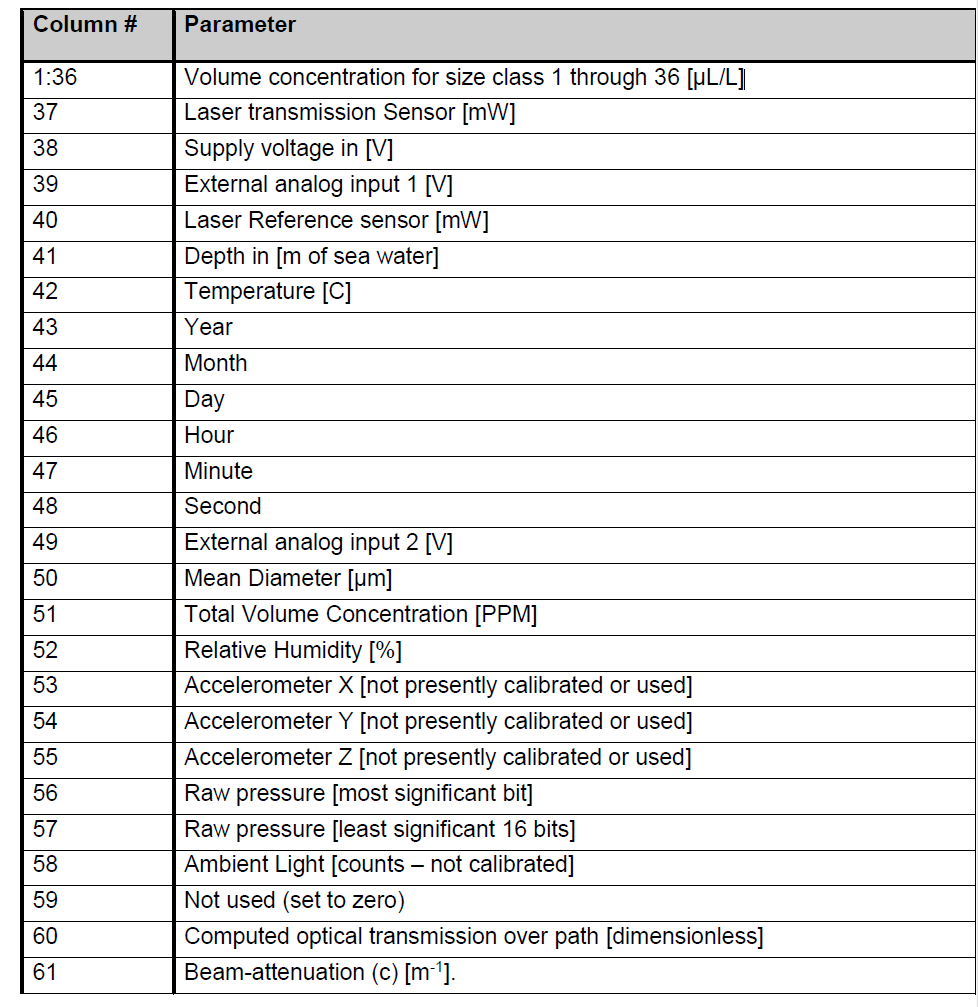 | Column # | Parameter |
|---|---|
| 1:36 | Volume concentration for size class 1 through 36 [µL/L] |
| 37 | Laser transmission Sensor [mW] |
| 38 | Supply voltage in [V] |
| 39 | External analog input 1 [V] |
| 40 | Laser Reference sensor [mW] |
| 41 | Depth in [m of sea water] |
| 42 | Temperature [C] |
| 43 | Year |
| 44 | Month |
| 45 | Day |
| 46 | Hour |
| 47 | Minute |
| 48 | Second |
| 49 | External analog input 2 [V] |
| 50 | Mean Diameter [µm] |
| 51 | Total Volume Concentration [PPM] |
| 52 | Relative Humidity [%] |
| 53 | Accelerometer X [not presently calibrated or used] |
| 54 | Accelerometer Y [not presently calibrated or used] |
| 55 | Accelerometer Z [not presently calibrated or used] |
| 56 | Raw pressure [most significant bit] |
| 57 | Raw pressure [least significant 16 bits] |
| 58 | Ambient Light [counts – not calibrated] |
| 59 | Not used (set to zero) |
| 60 | Computed optical transmission over path [dimensionless] |
| 61 | Beam-attenuation (c) [$m^{-1}$]. |